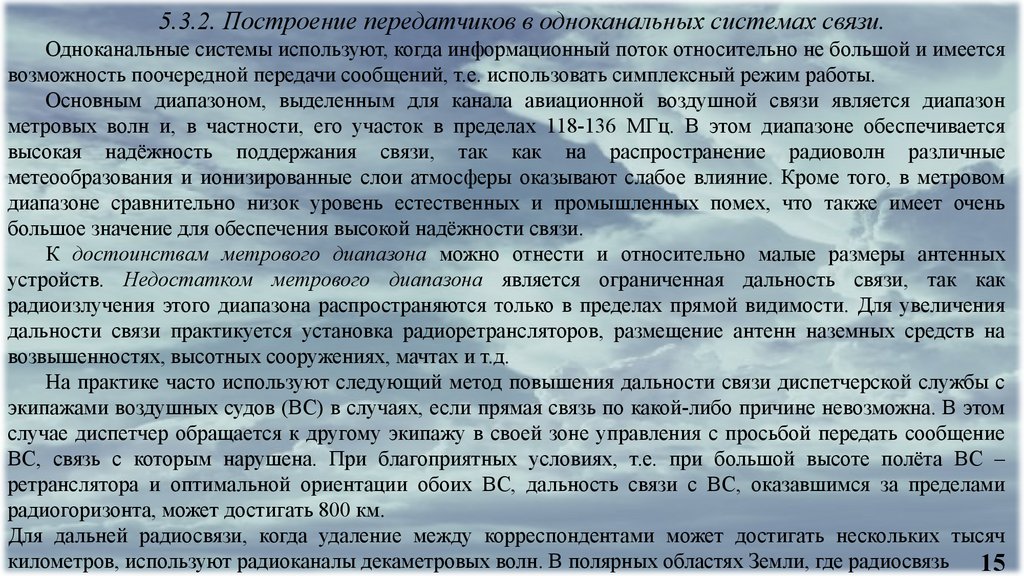 5.3.2. Построение передатчиков в одноканальных системах связи.

Одноканальные системы используют, когда информационный поток относительно не большой и имеется возможность поочередной передачи сообщений, т.е. использовать симплексный режим работы.

Основным диапазоном, выделенным для канала авиационной воздушной связи является диапазон метровых волн и, в частности, его участок в пределах 118-136 МГц. В этом диапазоне обеспечивается высокая надёжность поддержания связи, так как на распространение радиоволн различные метеообразования и ионизированные слои атмосферы оказывают слабое влияние. Кроме того, в метровом диапазоне сравнительно низок уровень естественных и промышленных помех, что также имеет очень большое значение для обеспечения высокой надёжности связи.

К достоинствам метрового диапазона можно отнести и относительно малые размеры антенных устройств. Недостатком метрового диапазона является ограниченная дальность связи, так как радиоизлучения этого диапазона распространяются только в пределах прямой видимости. Для увеличения дальности связи практикуется установка радиоретрансляторов, размещение антенн наземных средств на возвышенностях, высотных сооружениях, мачтах и т.д.

На практике часто используют следующий метод повышения дальности связи диспетчерской службы с экипажами воздушных судов (ВС) в случаях, если прямая связь по какой-либо причине невозможна. В этом случае диспетчер обращается к другому экипажу в своей зоне управления с просьбой передать сообщение ВС, связь с которым нарушена. При благоприятных условиях, т.е. при большой высоте полёта ВС – ретранслятора и оптимальной ориентации обоих ВС, дальность связи с ВС, оказавшимся за пределами радиогоризонта, может достигать 800 км.

Для дальней радиосвязи, когда удаление между корреспондентами может достигать нескольких тысяч километров, используют радиоканалы декаметровых волн. В полярных областях Земли, где радиосвязь

15